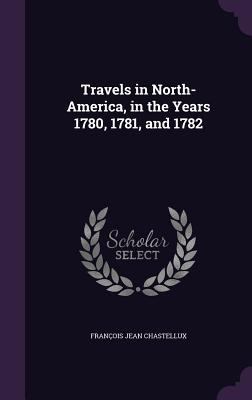 Travels in North-America, in the Years 1780, 1781, and 1782

Scholar
SELECT

FRANÇOIS JEAN CHASTELLUX